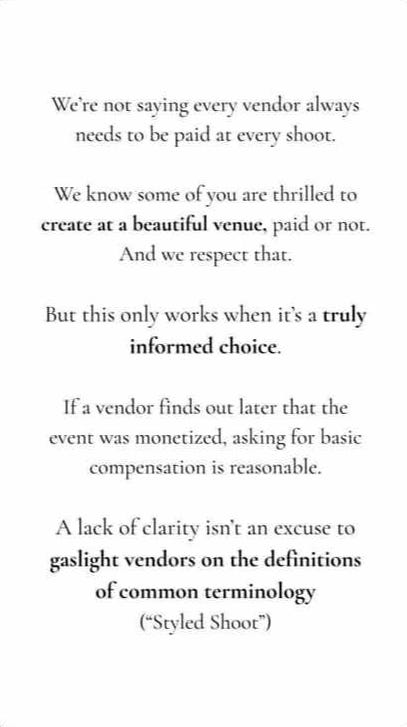 We're not saying every vendor always needs to be paid at every shoot.

We know some of you are thrilled to create at a beautiful venue, paid or not. And we respect that.

But this only works when it's a truly informed choice.

If a vendor finds out later that the event was monetized, asking for basic compensation is reasonable.

A lack of clarity isn't an excuse to gaslight vendors on the definitions of common terminology ("Styled Shoot")